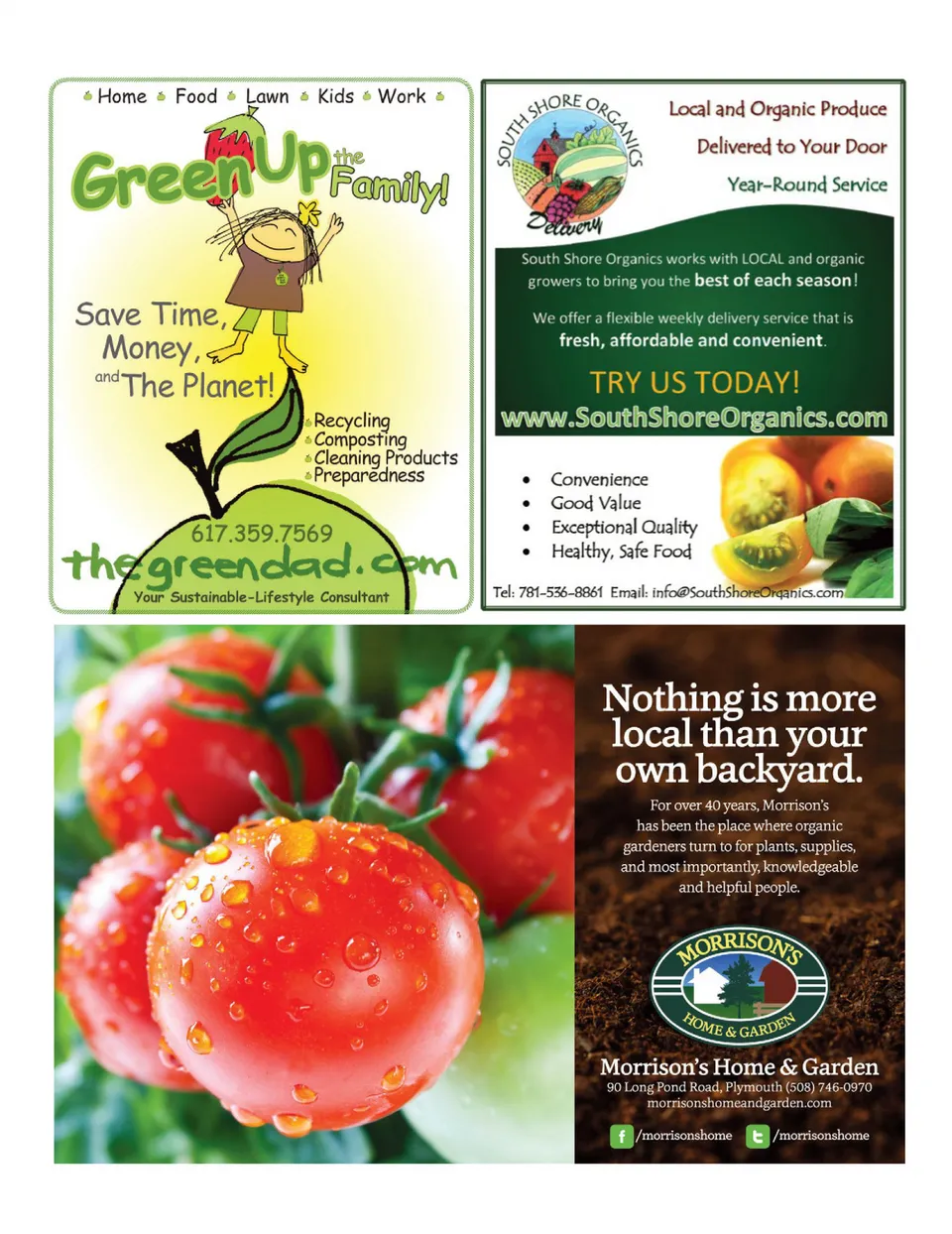 Home Food Lawn Kids Work

Green Up the Family!

Save Time, Money, and The Planet!

Recycling
Composting
Cleaning Products
Preparedness

617.359.7569

thegreendad.com

Your Sustainable-Lifestyle Consultant

SOUTH SHORE ORGANICS
Delivery

Local and Organic Produce
Delivered to Your Door
Year-Round Service

South Shore Organics works with LOCAL and organic growers to bring you the best of each season!

We offer a flexible weekly delivery service that is fresh, affordable and convenient.

TRY US TODAY!
www.SouthShoreOrganics.com

• Convenience
• Good Value
• Exceptional Quality
• Healthy, Safe Food

Tel: 781-536-8861 Email: info@SouthShoreOrganics.com

Nothing is more local than your own backyard.

For over 40 years, Morrison's has been the place where organic gardeners turn to for plants, supplies, and most importantly, knowledgeable and helpful people.

MORRISON'S
HOME & GARDEN

Morrison's Home & Garden
90 Long Pond Road, Plymouth (508) 746-0970
morrisonshomeandgarden.com

/morrisonshome /morrisonshome